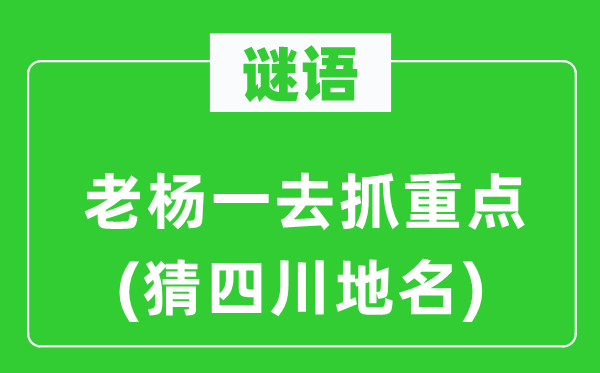 谜语

老杨一去抓重点
(猜四川地名)